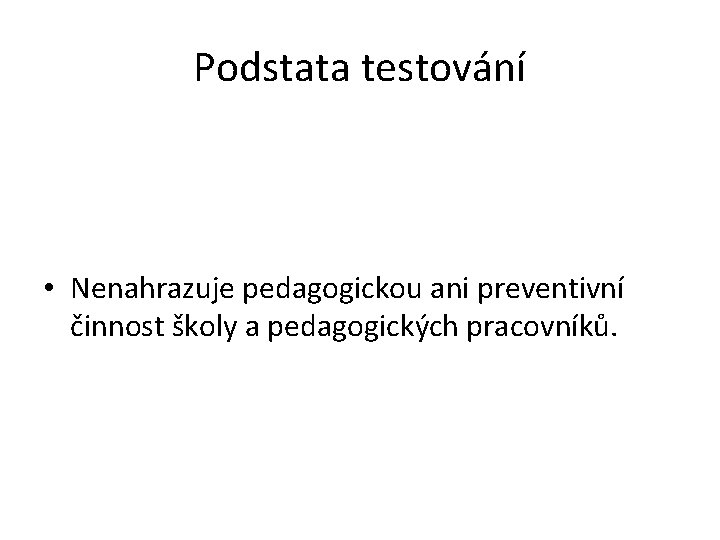 Podstata testování

• Nenahrazuje pedagogickou ani preventivní činnost školy a pedagogických pracovníků.